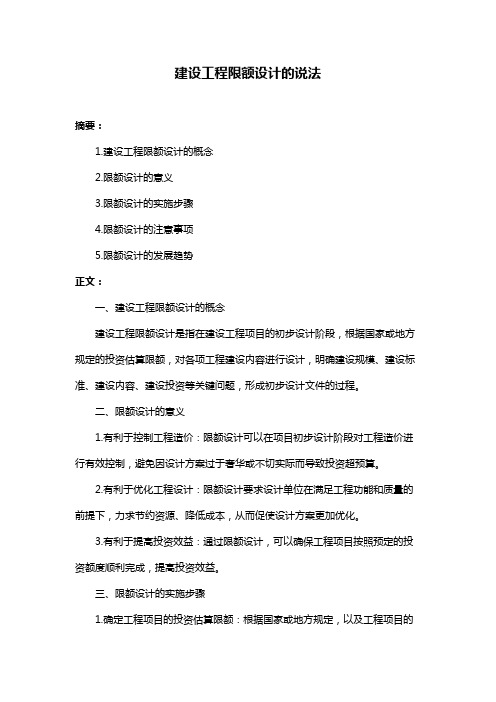 建设工程限额设计的说法

摘要：

1.建设工程限额设计的概念

2.限额设计的意义

3.限额设计的实施步骤

4.限额设计的注意事项

5.限额设计的发展趋势

正文：

一、建设工程限额设计的概念

建设工程限额设计是指在建设工程项目的初步设计阶段，根据国家或地方规定的投资估算限额，对各项工程建设内容进行设计，明确建设规模、建设标准、建设内容、建设投资等关键问题，形成初步设计文件的过程。

二、限额设计的意义

1.有利于控制工程造价：限额设计可以在项目初步设计阶段对工程造价进行有效控制，避免因设计方案过于奢华或不切实际而导致投资超预算。

2.有利于优化工程设计：限额设计要求设计单位在满足工程功能和质量的前提下，力求节约资源、降低成本，从而促使设计方案更加优化。

3.有利于提高投资效益：通过限额设计，可以确保工程项目按照预定的投资额度顺利完成，提高投资效益。

三、限额设计的实施步骤

1.确定工程项目的投资估算限额：根据国家或地方规定，以及工程项目的